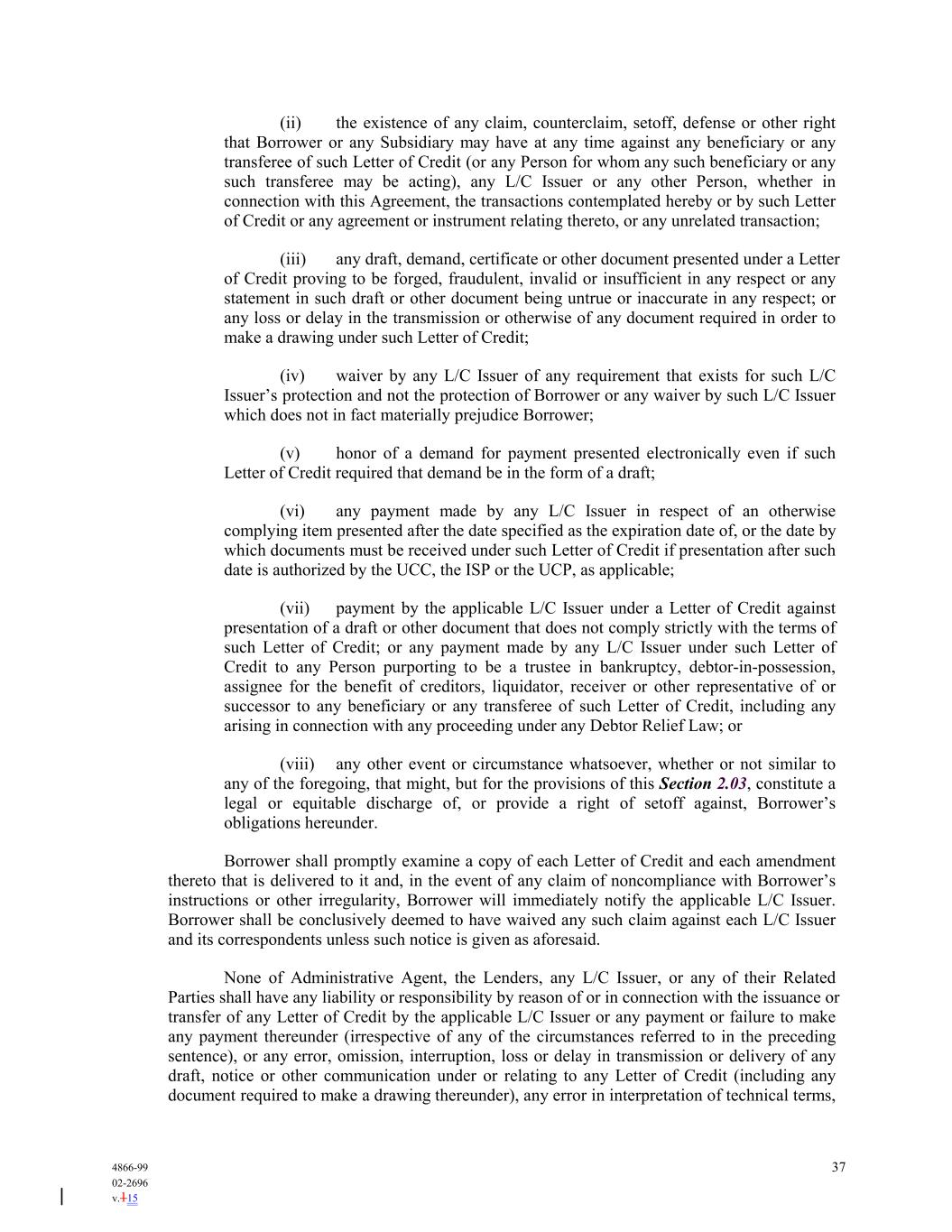 (ii) the existence of any claim, counterclaim, setoff, defense or other right that Borrower or any Subsidiary may have at any time against any beneficiary or any transferee of such Letter of Credit (or any Person for whom any such beneficiary or any such transferee may be acting), any L/C Issuer or any other Person, whether in connection with this Agreement, the transactions contemplated hereby or by such Letter of Credit or any agreement or instrument relating thereto, or any unrelated transaction;

(iii) any draft, demand, certificate or other document presented under a Letter of Credit proving to be forged, fraudulent, invalid or insufficient in any respect or any statement in such draft or other document being untrue or inaccurate in any respect; or any loss or delay in the transmission or otherwise of any document required in order to make a drawing under such Letter of Credit;

(iv) waiver by any L/C Issuer of any requirement that exists for such L/C Issuer's protection and not the protection of Borrower or any waiver by such L/C Issuer which does not in fact materially prejudice Borrower;

(v) honor of a demand for payment presented electronically even if such Letter of Credit required that demand be in the form of a draft;

(vi) any payment made by any L/C Issuer in respect of an otherwise complying item presented after the date specified as the expiration date of, or the date by which documents must be received under such Letter of Credit if presentation after such date is authorized by the UCC, the ISP or the UCP, as applicable;

(vii) payment by the applicable L/C Issuer under a Letter of Credit against presentation of a draft or other document that does not comply strictly with the terms of such Letter of Credit; or any payment made by any L/C Issuer under such Letter of Credit to any Person purporting to be a trustee in bankruptcy, debtor-in-possession, assignee for the benefit of creditors, liquidator, receiver or other representative of or successor to any beneficiary or any transferee of such Letter of Credit, including any arising in connection with any proceeding under any Debtor Relief Law; or

(viii) any other event or circumstance whatsoever, whether or not similar to any of the foregoing, that might, but for the provisions of this Section 2.03, constitute a legal or equitable discharge of, or provide a right of setoff against, Borrower's obligations hereunder.

Borrower shall promptly examine a copy of each Letter of Credit and each amendment thereto that is delivered to it and, in the event of any claim of noncompliance with Borrower's instructions or other irregularity, Borrower will immediately notify the applicable L/C Issuer. Borrower shall be conclusively deemed to have waived any such claim against each L/C Issuer and its correspondents unless such notice is given as aforesaid.

None of Administrative Agent, the Lenders, any L/C Issuer, or any of their Related Parties shall have any liability or responsibility by reason of or in connection with the issuance or transfer of any Letter of Credit by the applicable L/C Issuer or any payment or failure to make any payment thereunder (irrespective of any of the circumstances referred to in the preceding sentence), or any error, omission, interruption, loss or delay in transmission or delivery of any draft, notice or other communication under or relating to any Letter of Credit (including any document required to make a drawing thereunder), any error in interpretation of technical terms,

4866-99
02-2696
v.115

37